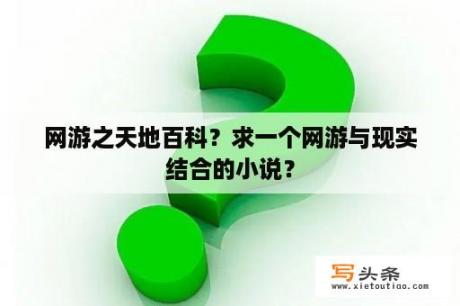 网游之天地百科？求一个网游与现实结合的小说？

写头条
www.xietoutiao.com